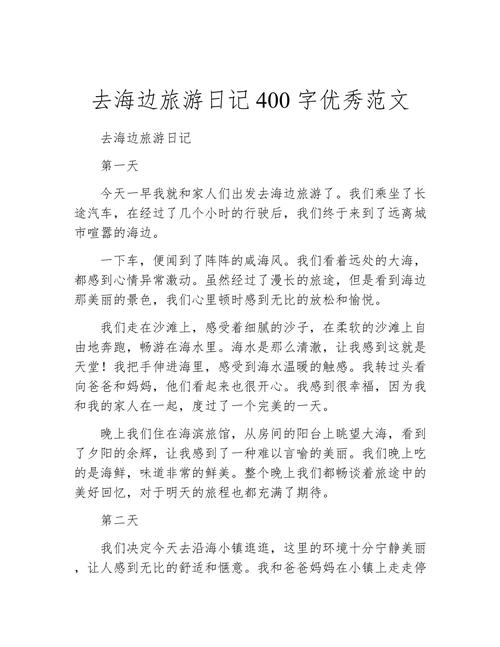 去海边旅游日记400字优秀范文

去海边旅游日记

第一天

今天一早我就和家人们出发去海边旅游了。我们乘坐了长途汽车，在经过了几个小时的行驶后，我们终于来到了远离城市喧嚣的海边。

一下车，便闻到了阵阵的咸海风。我们看着远处的大海，都感到心情异常激动。虽然经过了漫长的旅途，但是看到海边那美丽的景色，我们心里顿时感到无比的放松和愉悦。

我们走在沙滩上，感受着细腻的沙子，在柔软的沙滩上自由地奔跑，畅游在海水里。海水是那么清澈，让我感到这就是天堂！我把手伸进海里，感受到海水温暖的触感。我转过头看向爸爸和妈妈，他们看起来也很开心。我感到很幸福，因为我和我的家人在一起，度过了一个完美的一天。

晚上我们住在海滨旅馆，从房间的阳台上眺望大海，看到了夕阳的余辉，让我感到了一种难以言喻的美丽。我们晚上吃的是海鲜，味道非常的鲜美。整个晚上我们都畅谈着旅途中的美好回忆，对于明天的旅程也都充满了期待。

第二天

我们决定今天去沿海小镇逛逛，这里的环境十分宁静美丽，让人感到无比的舒适和惬意。我和爸爸妈妈在小镇上走走停